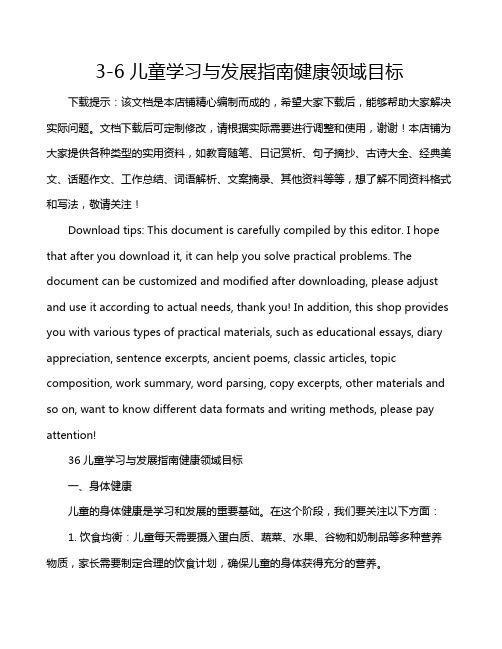 3-6 儿童学习与发展指南健康领域目标

下载提示：该文档是本店铺精心编制而成的，希望大家下载后，能够帮助大家解决实际问题。文档下载后可定制修改，请根据实际需要进行调整和使用，谢谢！本店铺为大家提供各种类型的实用资料，如教育随笔、日记赏析、句子摘抄、古诗大全、经典美文、话题作文、工作总结、词语解析、文案摘录、其他资料等等，想了解不同资料格式和写法，敬请关注！

Download tips: This document is carefully compiled by this editor. I hope that after you download it, it can help you solve practical problems. The document can be customized and modified after downloading, please adjust and use it according to actual needs, thank you! In addition, this shop provides you with various types of practical materials, such as educational essays, diary appreciation, sentence excerpts, ancient poems, classic articles, topic composition, work summary, word parsing, copy excerpts, other materials and so on, want to know different data formats and writing methods, please pay attention!

36 儿童学习与发展指南健康领域目标

一、身体健康

儿童的身体健康是学习和发展的重要基础。在这个阶段，我们要关注以下方面：

1. 饮食均衡：儿童每天需要摄入蛋白质、蔬菜、水果、谷物和奶制品等多种营养物质，家长需要制定合理的饮食计划，确保儿童的身体获得充分的营养。